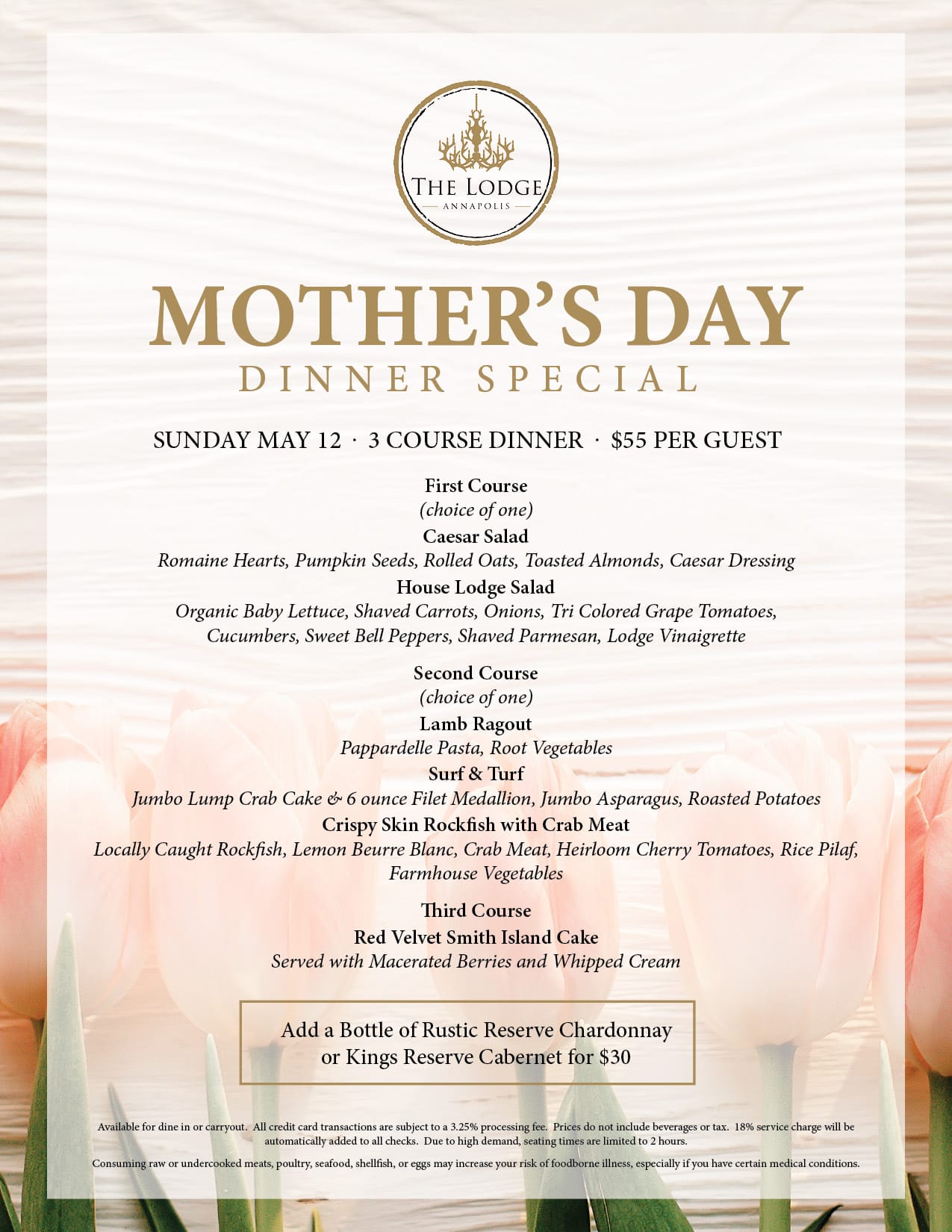 THE LODGE
ANNAPOLIS

MOTHER'S DAY
DINNER SPECIAL

SUNDAY MAY 12 · 3 COURSE DINNER · $55 PER GUEST

First Course
(choice of one)
Caesar Salad
Romaine Hearts, Pumpkin Seeds, Rolled Oats, Toasted Almonds, Caesar Dressing
House Lodge Salad
Organic Baby Lettuce, Shaved Carrots, Onions, Tri Colored Grape Tomatoes, Cucumbers, Sweet Bell Peppers, Shaved Parmesan, Lodge Vinaigrette

Second Course
(choice of one)
Lamb Ragout
Pappardelle Pasta, Root Vegetables
Surf & Turf
Jumbo Lump Crab Cake & 6 ounce Filet Medallion, Jumbo Asparagus, Roasted Potatoes
Crispy Skin Rockfish with Crab Meat
Locally Caught Rockfish, Lemon Beurre Blanc, Crab Meat, Heirloom Cherry Tomatoes, Rice Pilaf, Farmhouse Vegetables

Third Course
Red Velvet Smith Island Cake
Served with Macerated Berries and Whipped Cream

Add a Bottle of Rustic Reserve Chardonnay or Kings Reserve Cabernet for $30

Available for dine in or carryout. All credit card transactions are subject to a 3.25% processing fee. Prices do not include beverages or tax. 18% service charge will be automatically added to all checks. Due to high demand, seating times are limited to 2 hours.

Consuming raw or undercooked meats, poultry, seafood, shellfish, or eggs may increase your risk of foodborne illness, especially if you have certain medical conditions.